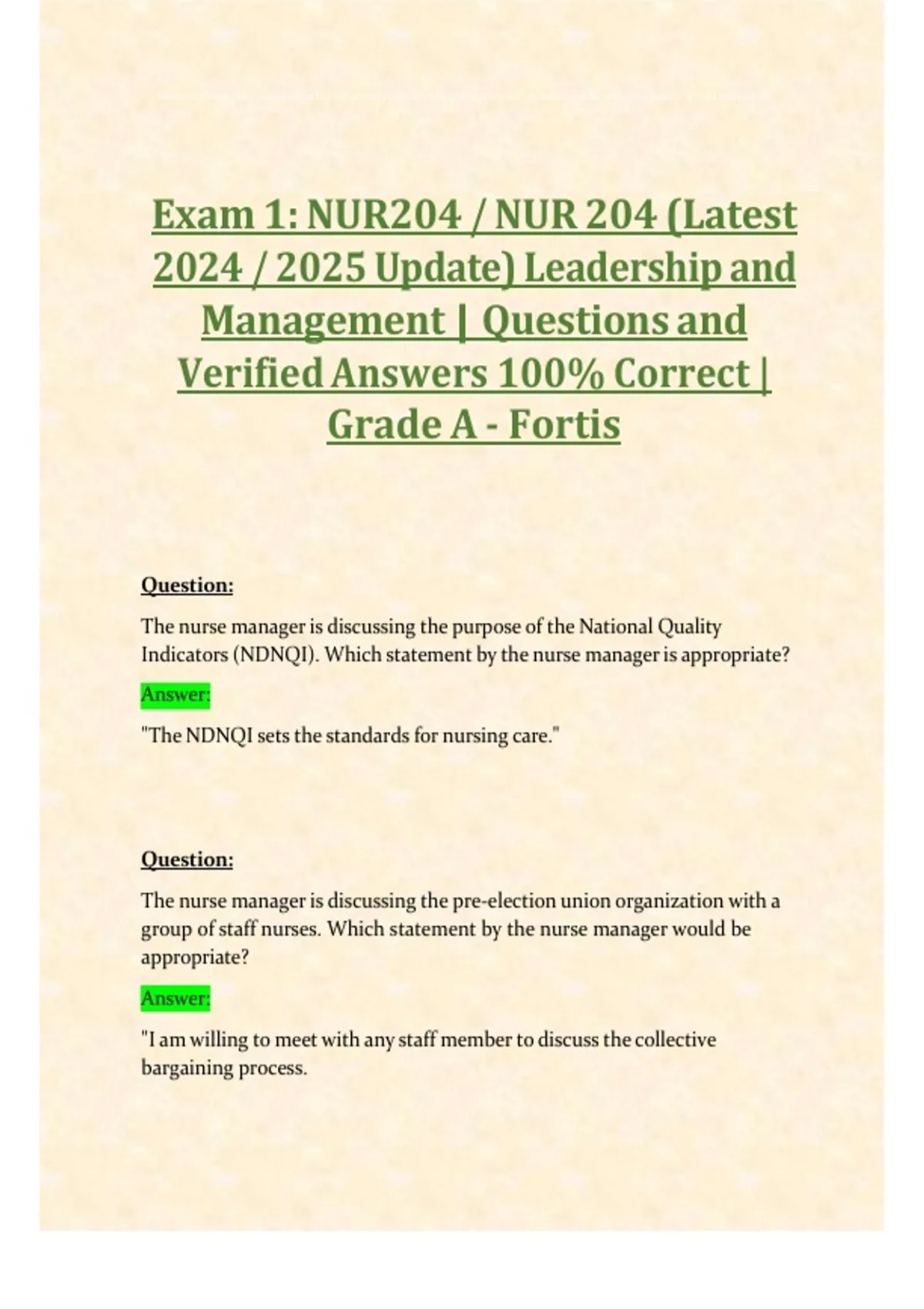 Exam 1: NUR204 / NUR 204 (Latest 2024 / 2025 Update) Leadership and Management | Questions and Verified Answers 100% Correct | Grade A - Fortis

Question:

The nurse manager is discussing the purpose of the National Quality Indicators (NDNQI). Which statement by the nurse manager is appropriate?

Answer:

"The NDNQI sets the standards for nursing care."

Question:

The nurse manager is discussing the pre-election union organization with a group of staff nurses. Which statement by the nurse manager would be appropriate?

Answer:

"I am willing to meet with any staff member to discuss the collective bargaining process.